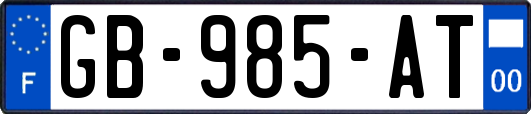 F

GB-985-AT

00